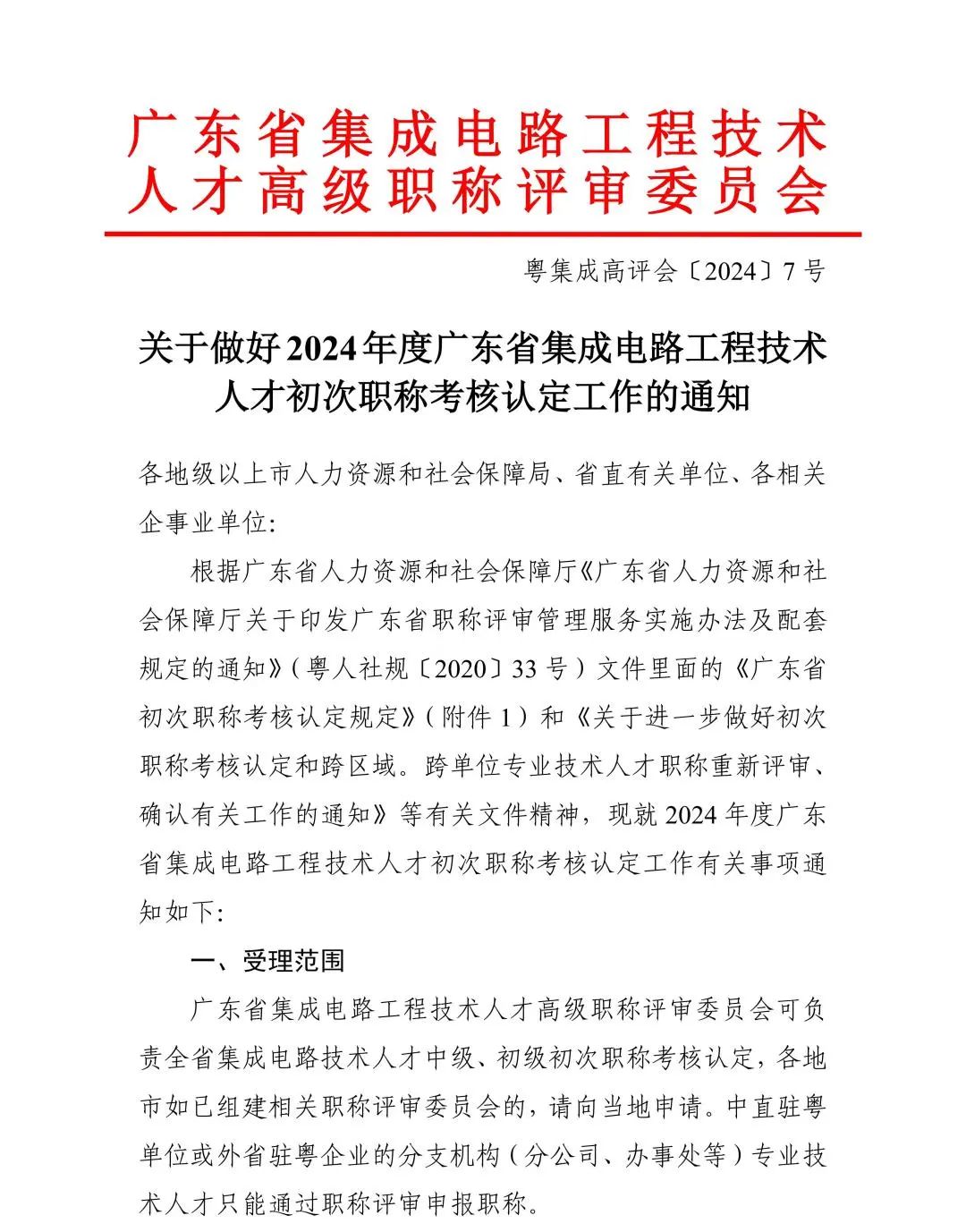 广东省集成电路工程技术人才高级职称评审委员会

粤集成高评会〔2024〕7号

关于做好2024年度广东省集成电路工程技术人才初次职称考核认定工作的通知

各地级以上市人力资源和社会保障局、省直有关单位、各相关企事业单位:

根据广东省人力资源和社会保障厅《广东省人力资源和社会保障厅关于印发广东省职称评审管理服务实施办法及配套规定的通知》(粤人社规〔2020〕33号)文件里面的《广东省初次职称考核认定规定》(附件1)和《关于进一步做好初次职称考核认定和跨区域。跨单位专业技术人才职称重新评审、确认有关工作的通知》等有关文件精神，现就2024年度广东省集成电路工程技术人才初次职称考核认定工作有关事项通知如下:

一、受理范围

广东省集成电路工程技术人才高级职称评审委员会可负责全省集成电路技术人才中级、初级初次职称考核认定，各地市如已组建相关职称评审委员会的，请向当地申请。中直驻粤单位或外省驻粤企业的分支机构(分公司、办事处等)专业技术人才只能通过职称评审申报职称。